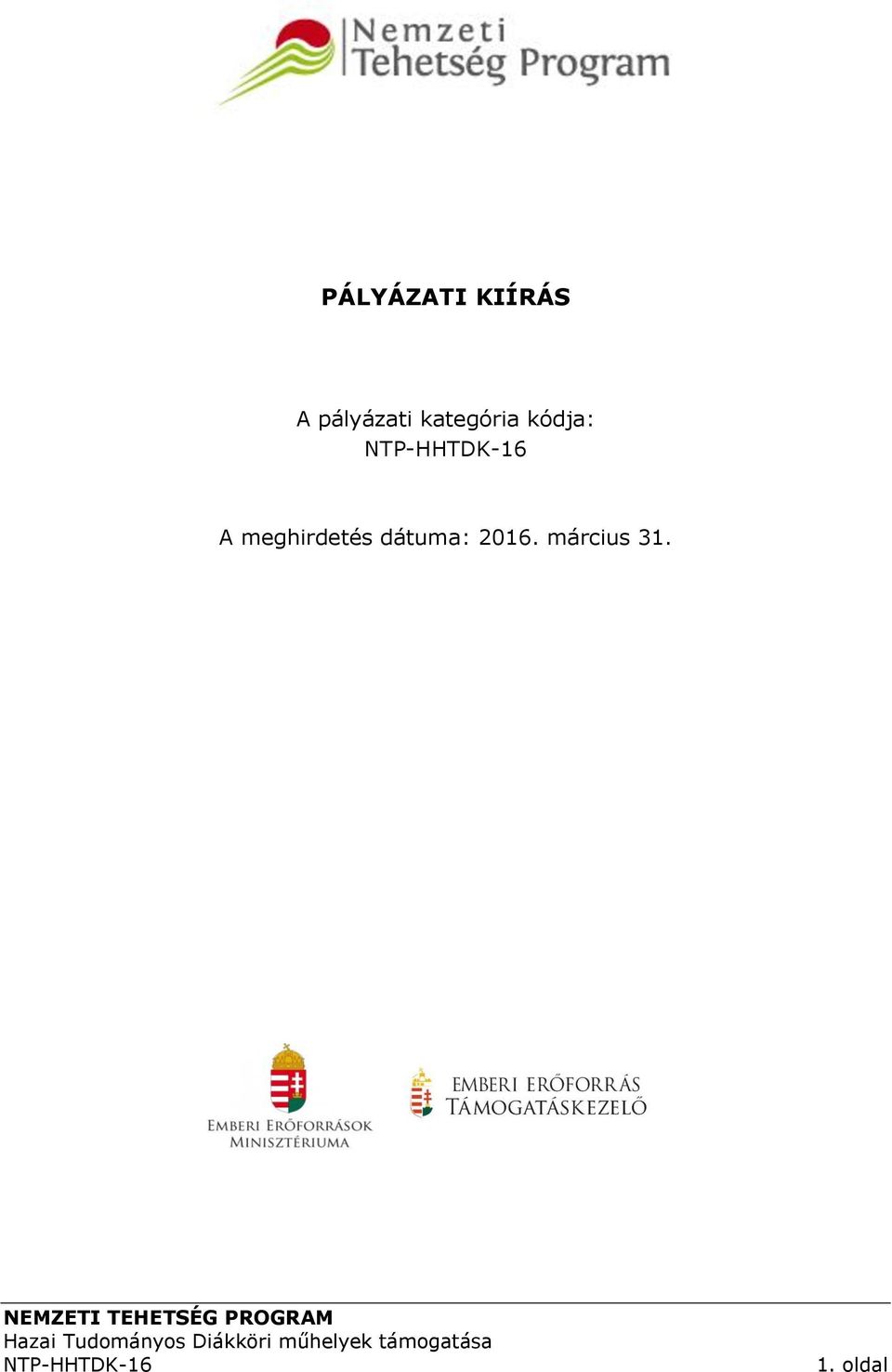 Nemzeti Tehetség Program

PÁLYÁZATI KIÍRÁS

A pályázati kategória kódja:
NTP-HHTDK-16

A meghirdetés dátuma: 2016. március 31.

EMBERI ERŐFORRÁSOK MINISZTÉRIUMA

EMBERI ERŐFORRÁS TÁMOGATÁSKEZELŐ

NEMZETI TEHETSÉG PROGRAM
Hazai Tudományos Diákköri műhelyek támogatása
NTP-HHTDK-16

1. oldal